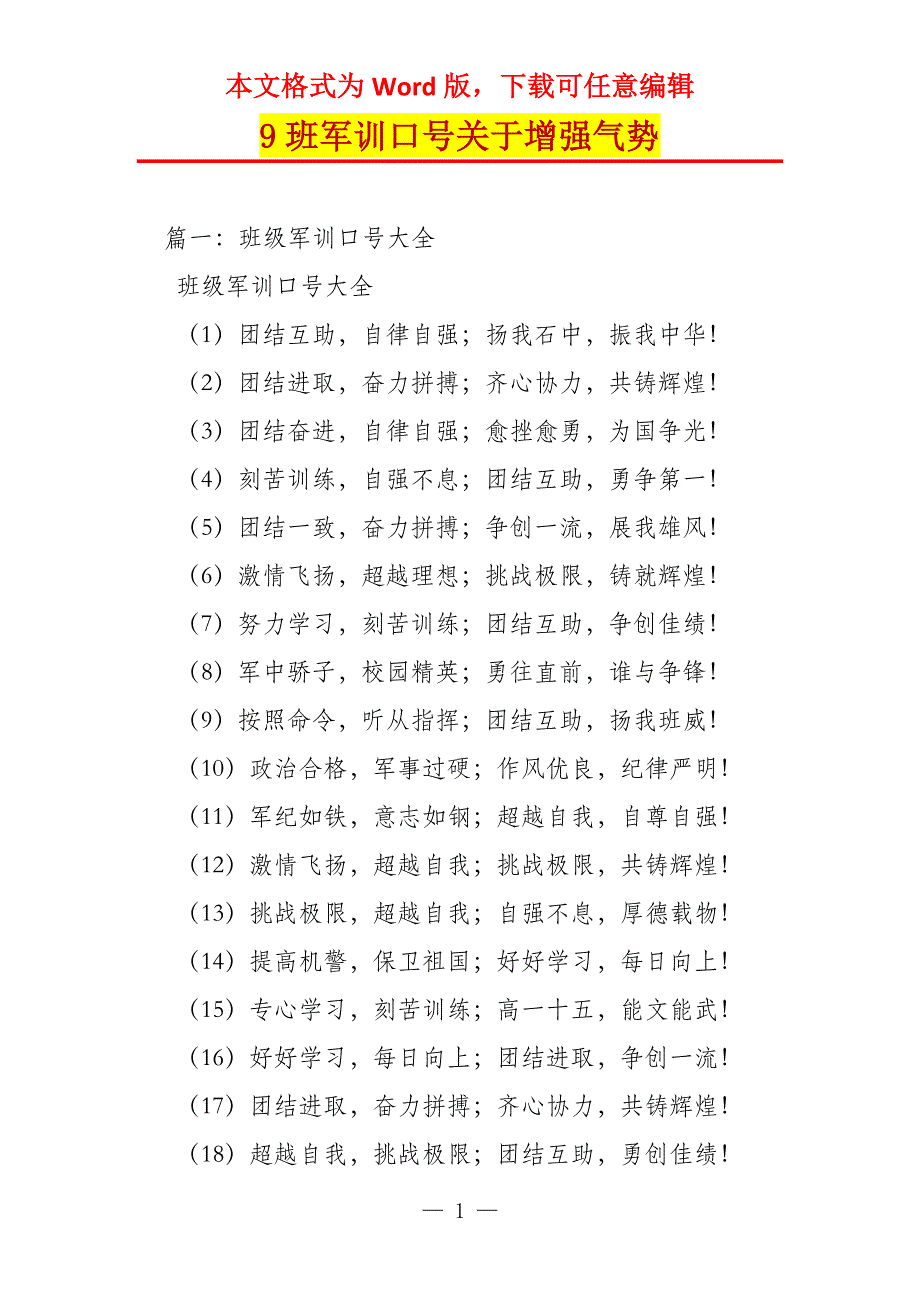 本文格式为 Word 版，下载可任意编辑

9 班军训口号关于增强气势

篇一：班级军训口号大全

班级军训口号大全

（1）团结互助，自律自强；扬我石中，振我中华！

（2）团结进取，奋力拼搏；齐心协力，共铸辉煌！

（3）团结奋进，自律自强；愈挫愈勇，为国争光！

（4）刻苦训练，自强不息；团结互助，勇争第一！

（5）团结一致，奋力拼搏；争创一流，展我雄风！

（6）激情飞扬，超越理想；挑战极限，铸就辉煌！

（7）努力学习，刻苦训练；团结互助，争创佳绩！

（8）军中骄子，校园精英；勇往直前，谁与争锋！

（9）按照命令，听从指挥；团结互助，扬我班威！

（10）政治合格，军事过硬；作风优良，纪律严明！

（11）军纪如铁，意志如钢；超越自我，自尊自强！

（12）激情飞扬，超越自我；挑战极限，共铸辉煌！

（13）挑战极限，超越自我；自强不息，厚德载物！

（14）提高机警，保卫祖国；好好学习，每日向上！

（15）专心学习，刻苦训练；高一十五，能文能武！

（16）好好学习，每日向上；团结进取，争创一流！

（17）团结进取，奋力拼搏；齐心协力，共铸辉煌！

（18）超越自我，挑战极限；团结互助，勇创佳绩！

— 1 —